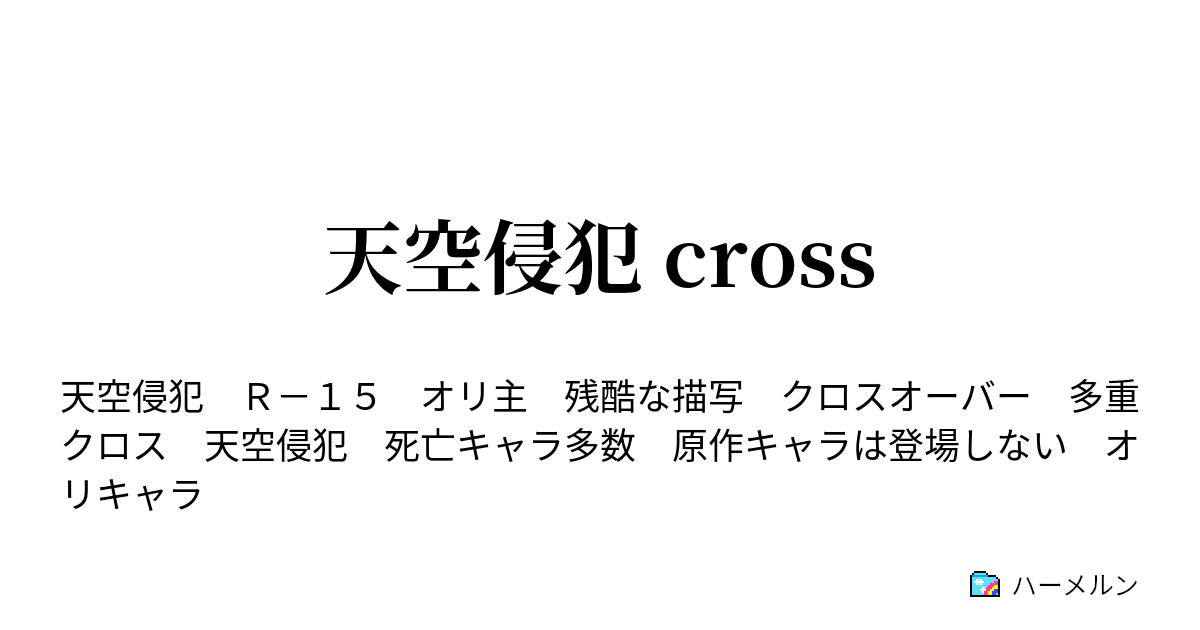 天空侵犯 cross

天空侵犯　Ｒ－１５　オリ主　残酷な描写　クロスオーバー　多重クロス　天空侵犯　死亡キャラ多数　原作キャラは登場しない　オリキャラ

ハーメルン